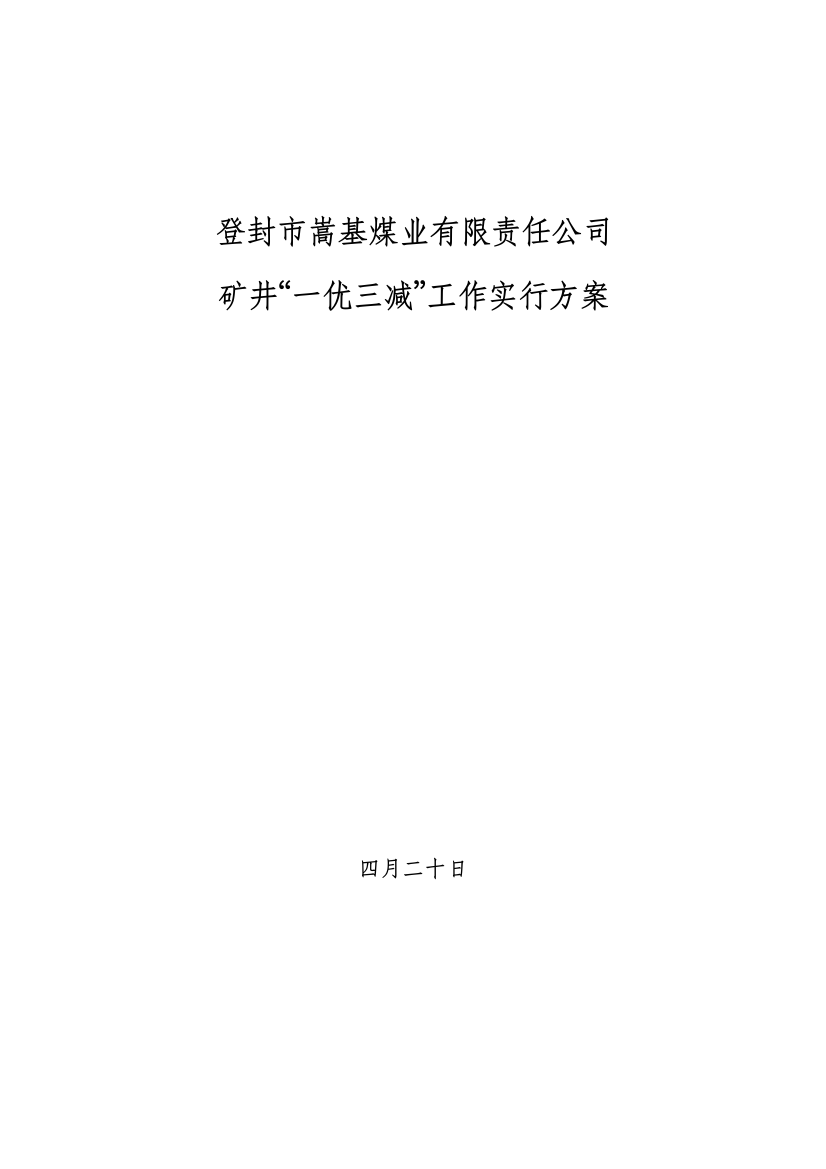 登封市嵩基煤业有限责任公司

矿井“一优三减”工作实行方案

四月二十日